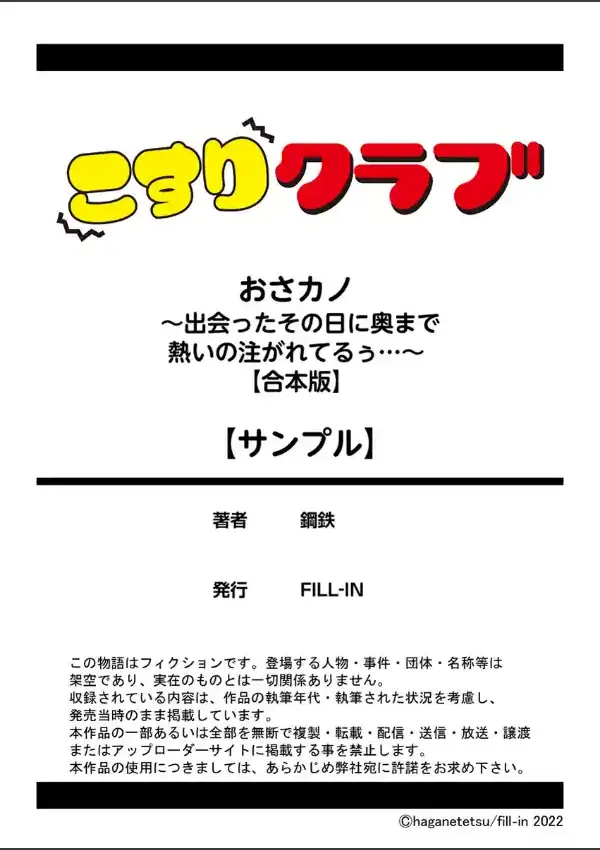 こすりクラブ

おさカノ
～出会ったその日に奥まで
熱いの注がれてるぅ…～
【合本版】

【サンプル】

著者　鋼鉄

発行　FILL-IN

この物語はフィクションです。登場する人物・事件・団体・名称等は架空であり、実在のものとは一切関係ありません。
収録されている内容は、作品の執筆年代・執筆された状況を考慮し、発売当時のまま掲載しています。
本作品の一部あるいは全部を無断で複製・転載・配信・送信・放送・譲渡またはアップローダーサイトに掲載する事を禁止します。
本作品の使用につきましては、あらかじめ弊社宛に許諾をお求め下さい。

©haganetetsu/fill-in 2022